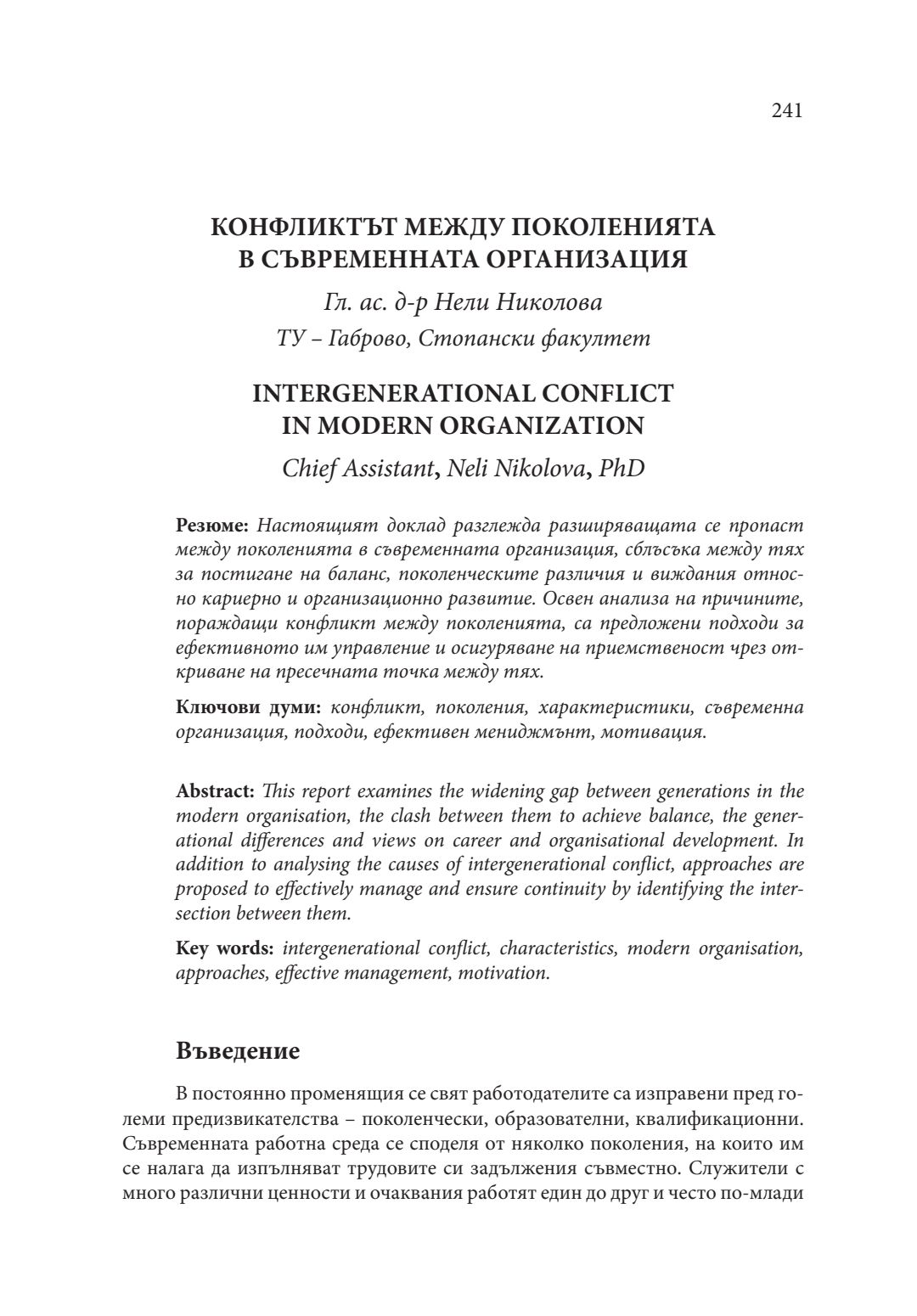 241

КОНФЛИКТЪТ МЕЖДУ ПОКОЛЕНИЯТА
В СЪВРЕМЕННАТА ОРГАНИЗАЦИЯ

Гл. ас. д-р Нели Николова
ТУ – Габрово, Стопански факултет

INTERGENERATIONAL CONFLICT
IN MODERN ORGANIZATION

Chief Assistant, Neli Nikolova, PhD

Резюме: Настоящият доклад разглежда разширяващата се пропаст между поколенията в съвременната организация, сблъсъка между тях за постигане на баланс, поколенческите различия и виждания относно кариерно и организационно развитие. Освен анализа на причините, пораждащи конфликт между поколенията, са предложени подходи за ефективното им управление и осигуряване на приемственост чрез откриване на пресечната точка между тях.

Ключови думи: конфликт, поколения, характеристики, съвременна организация, подходи, ефективен мениджмънт, мотивация.

Abstract: This report examines the widening gap between generations in the modern organisation, the clash between them to achieve balance, the generational differences and views on career and organisational development. In addition to analysing the causes of intergenerational conflict, approaches are proposed to effectively manage and ensure continuity by identifying the intersection between them.

Key words: intergenerational conflict, characteristics, modern organisation, approaches, effective management, motivation.

Въведение

В постоянно променящия се свят работодателите са изправени пред големи предизвикателства – поколенчески, образователни, квалификационни. Съвременната работна среда се споделя от няколко поколения, на които им се налага да изпълняват трудовите си задължения съвместно. Служители с много различни ценности и очаквания работят един до друг и често по-млади